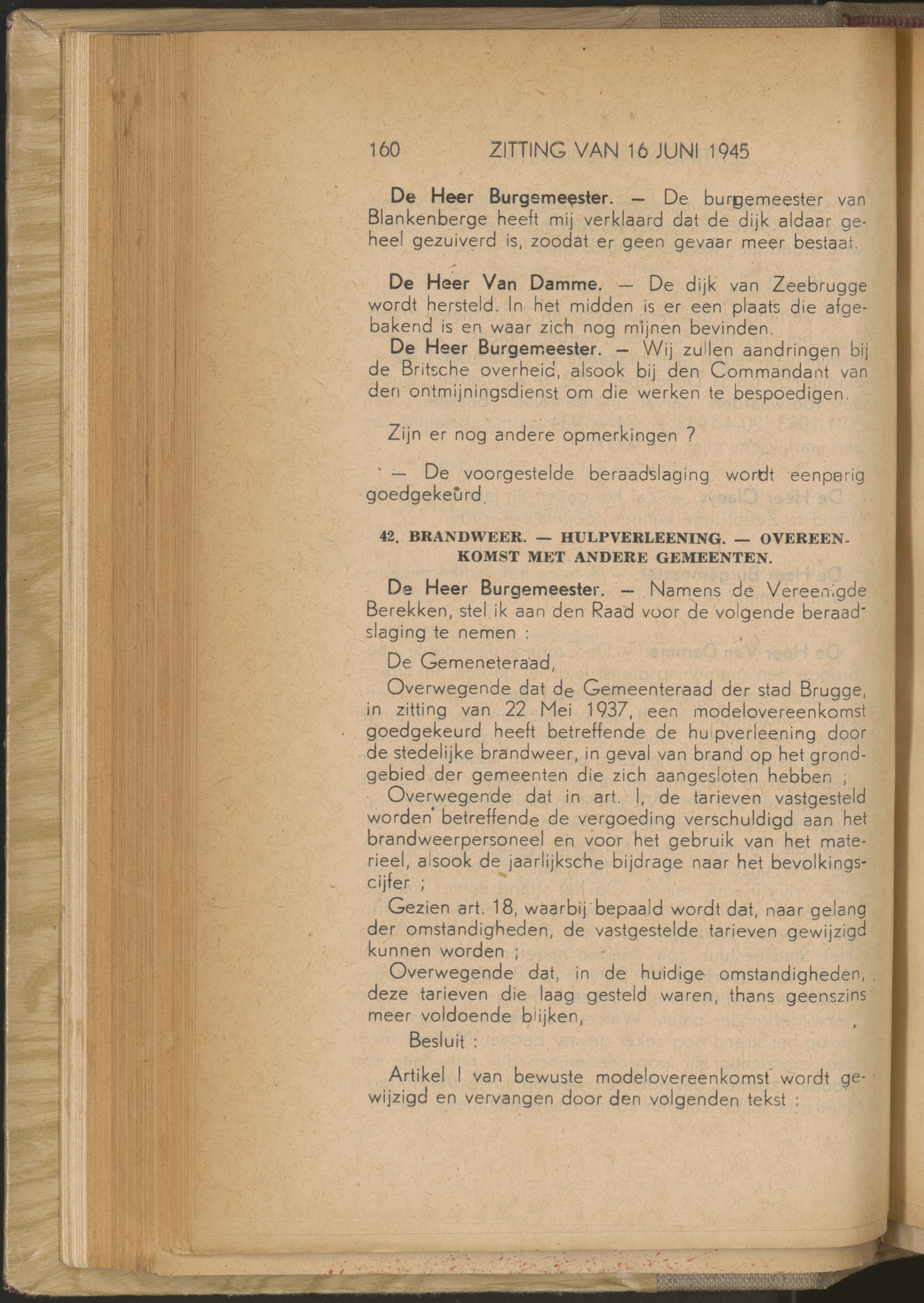 160 ZITTING VAN 16 JUNI 1945

De Heer Burgemeester. — De burgemeester van Blankenberge heeft mij verklaard dat de dijk aldaar geheel gezuiverd is, zoodat er geen gevaar meer bestaat.

De Heer Van Damme. — De dijk van Zeebrugge wordt hersteld. In het midden is er een plaats die afgebakend is en waar zich nog mijnen bevinden.

De Heer Burgemeester. — Wij zullen aandringen bij de Britsche overheid, alsook bij den Commandant van den ontmijningsdienst om die werken te bespoedigen.

Zijn er nog andere opmerkingen ?

— De voorgestelde beraadslaging wordt eenparig goedgekeurd.

42. BRANDWEER. — HULPVERLEENING. — OVEREENKOMST MET ANDERE GEMEENTEN.

De Heer Burgemeester. — Namens de Vereenigde Berekken, stel ik aan den Raad voor de volgende beraadslaging te nemen :

De Gemeneteraad,

Overwegende dat de Gemeenteraad der stad Brugge, in zitting van 22 Mei 1937, een modelovereenkomst goedgekeurd heeft betreffende de hulpverleening door de stedelijke brandweer, in geval van brand op het grondgebied der gemeenten die zich aangesloten hebben ;

Overwegende dat in art. I, de tarieven vastgesteld worden betreffende de vergoeding verschuldigd aan het brandweerpersoneel en voor het gebruik van het materieel, alsook de jaarlijksche bijdrage naar het bevolkingscijfer ;

Gezien art. 18, waarbij bepaald wordt dat, naar gelang der omstandigheden, de vastgestelde tarieven gewijzigd kunnen worden ;

Overwegende dat, in de huidige omstandigheden, deze tarieven die laag gesteld waren, thans geenszins meer voldoende blijken,

Besluit :

Artikel I van bewuste modelovereenkomst wordt gewijzigd en vervangen door den volgenden tekst :